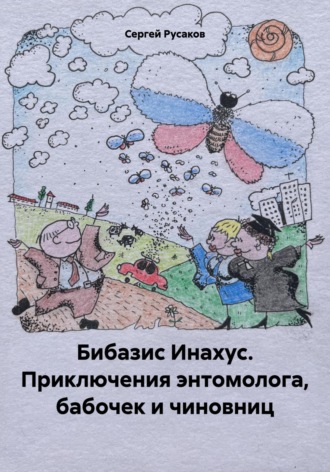 Сергей Русаков

Бибазис Инахус. Приключения энтомолога, бабочек и чиновниц